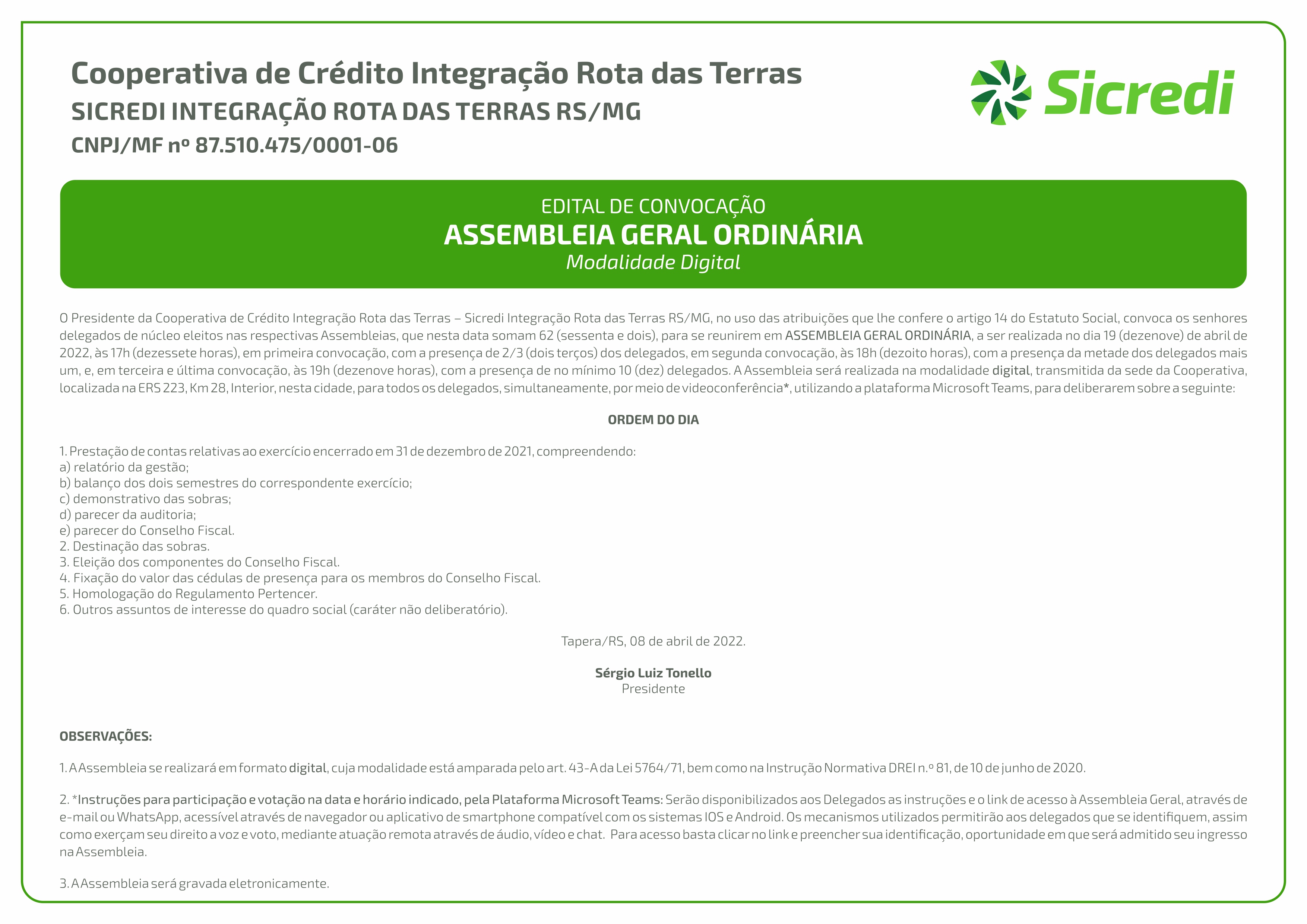 Cooperativa de Crédito Integração Rota das Terras
SICREDI INTEGRAÇÃO ROTA DAS TERRAS RS/MG
CNPJ/MF nº 87.510.475/0001-06

Sicredi

EDITAL DE CONVOCAÇÃO
ASSEMBLEIA GERAL ORDINÁRIA
Modalidade Digital

O Presidente da Cooperativa de Crédito Integração Rota das Terras – Sicredi Integração Rota das Terras RS/MG, no uso das atribuições que lhe confere o artigo 14 do Estatuto Social, convoca os senhores delegados de núcleo eleitos nas respectivas Assembleias, que nesta data somam 62 (sessenta e dois), para se reunirem em ASSEMBLEIA GERAL ORDINÁRIA, a ser realizada no dia 19 (dezenove) de abril de 2022, às 17h (dezessete horas), em primeira convocação, com a presença de 2/3 (dois terços) dos delegados, em segunda convocação, às 18h (dezoito horas), com a presença da metade dos delegados mais um, e, em terceira e última convocação, às 19h (dezenove horas), com a presença de no mínimo 10 (dez) delegados. A Assembleia será realizada na modalidade digital, transmitida da sede da Cooperativa, localizada na ERS 223, Km 28, Interior, nesta cidade, para todos os delegados, simultaneamente, por meio de videoconferência*, utilizando a plataforma Microsoft Teams, para deliberarem sobre a seguinte:

ORDEM DO DIA

1. Prestação de contas relativas ao exercício encerrado em 31 de dezembro de 2021, compreendendo:
a) relatório da gestão;
b) balanço dos dois semestres do correspondente exercício;
c) demonstrativo das sobras;
d) parecer da auditoria;
e) parecer do Conselho Fiscal.
2. Destinação das sobras.
3. Eleição dos componentes do Conselho Fiscal.
4. Fixação do valor das cédulas de presença para os membros do Conselho Fiscal.
5. Homologação do Regulamento Pertencer.
6. Outros assuntos de interesse do quadro social (caráter não deliberatório).

Tapera/RS, 08 de abril de 2022.

Sérgio Luiz Tonello
Presidente

OBSERVAÇÕES:

1. A Assembleia se realizará em formato digital, cuja modalidade está amparada pelo art. 43-A da Lei 5764/71, bem como na Instrução Normativa DREI n.º 81, de 10 de junho de 2020.

2. *Instruções para participação e votação na data e horário indicado, pela Plataforma Microsoft Teams: Serão disponibilizados aos Delegados as instruções e o link de acesso à Assembleia Geral, através de e-mail ou WhatsApp, acessível através de navegador ou aplicativo de smartphone compatível com os sistemas IOS e Android. Os mecanismos utilizados permitirão aos delegados que se identifiquem, assim como exerçam seu direito a voz e voto, mediante atuação remota através de áudio, vídeo e chat. Para acesso basta clicar no link e preencher sua identificação, oportunidade em que será admitido seu ingresso na Assembleia.

3. A Assembleia será gravada eletronicamente.